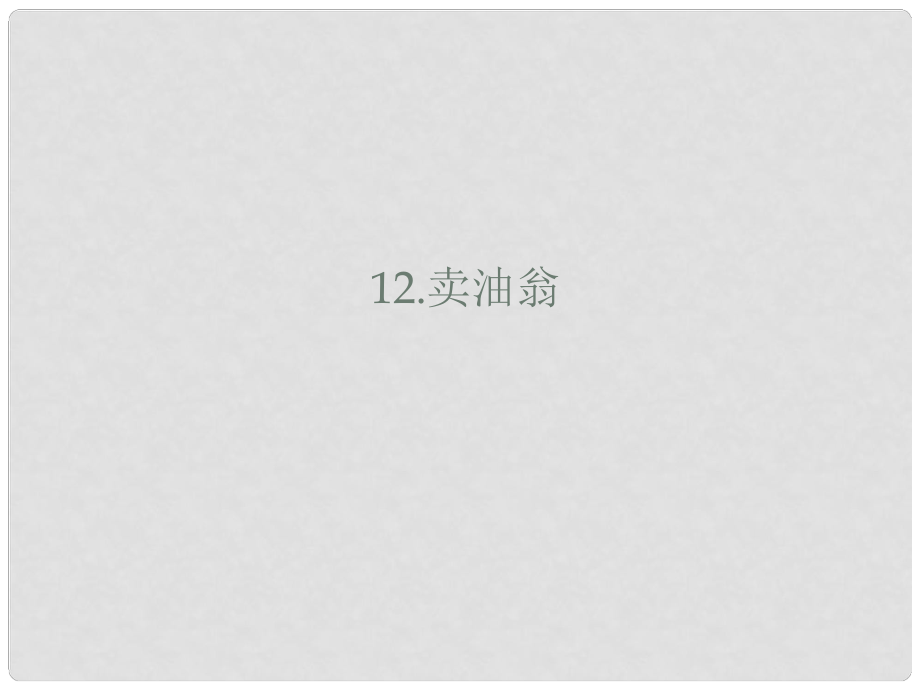 12.卖油翁